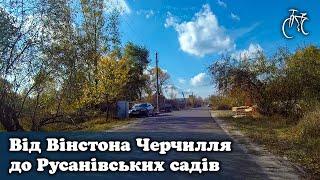 Від Вінстона Черчилля
до Русанівських садів